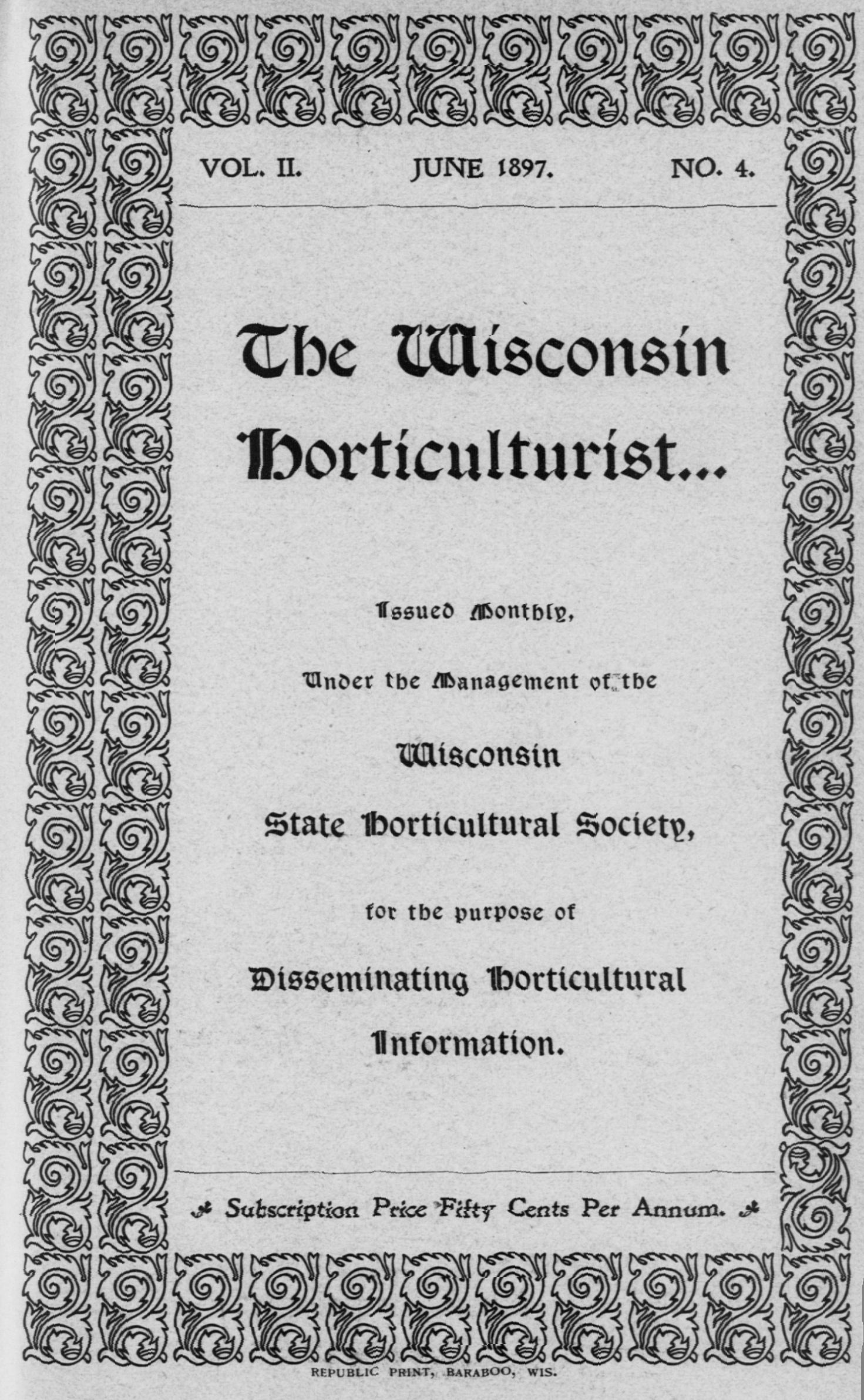 VOL. II. JUNE 1897. NO. 4.

The Wisconsin Horticulturist...

Issued Monthly,

Under the Management of the

Wisconsin

State Horticultural Society,

for the purpose of

Disseminating Horticultural

Information.

Subscription Price Fifty Cents Per Annum.

REPUBLIC PRINT, BARABOO, WIS.